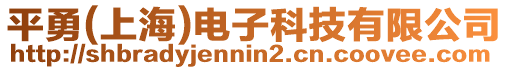 平勇(上海)电子科技有限公司
http://shbradyjennin2.cn.coovee.com